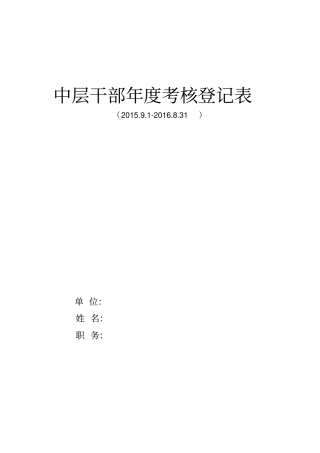 中层干部年度考核登记表

（2015.9.1-2016.8.31 ）

单 位:

姓 名:

职 务: